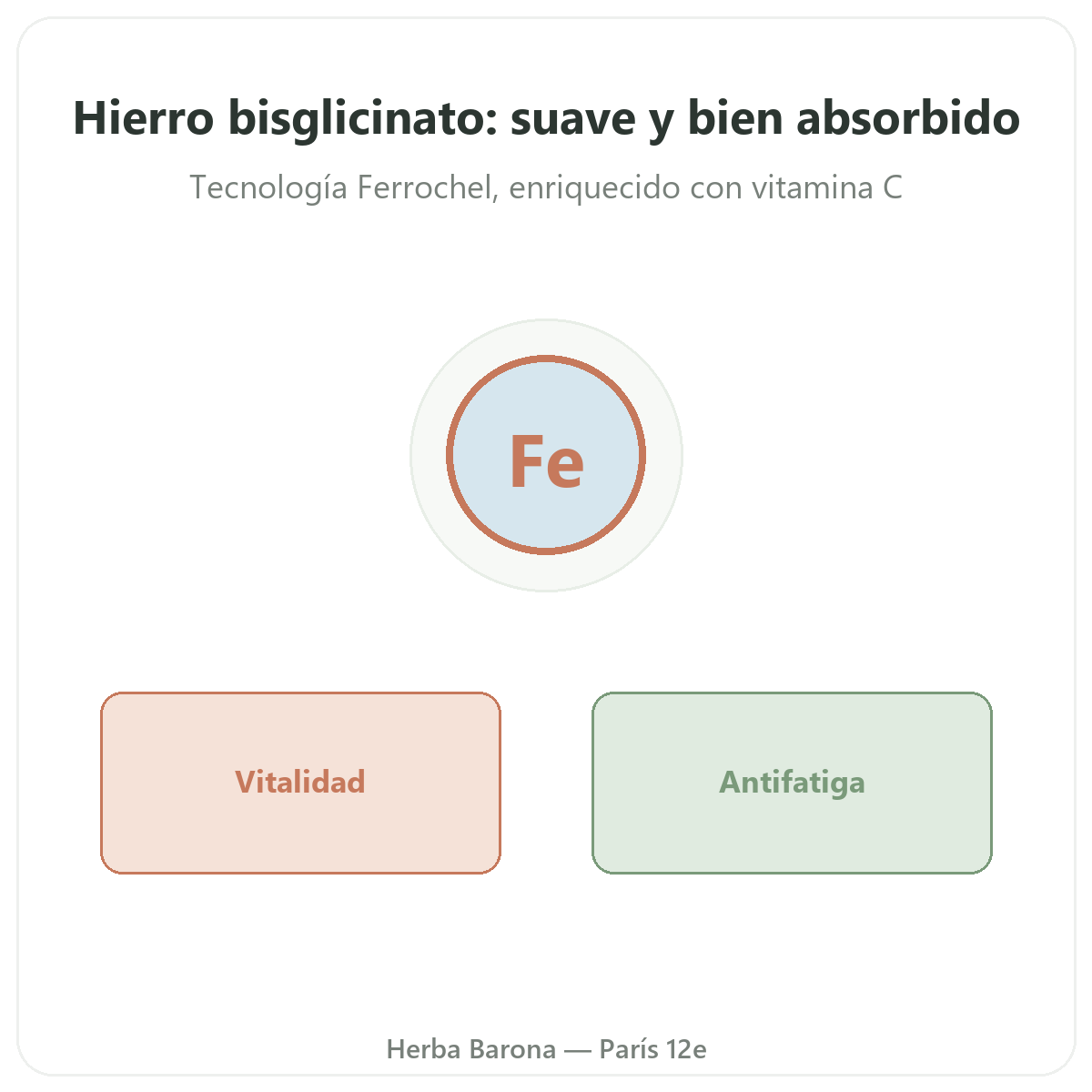 Hierro bisglicinato: suave y bien absorbido

Tecnología Ferrochel, enriquecido con vitamina C

Fe

Vitalidad

Antifatiga

Herba Barona — París 12e